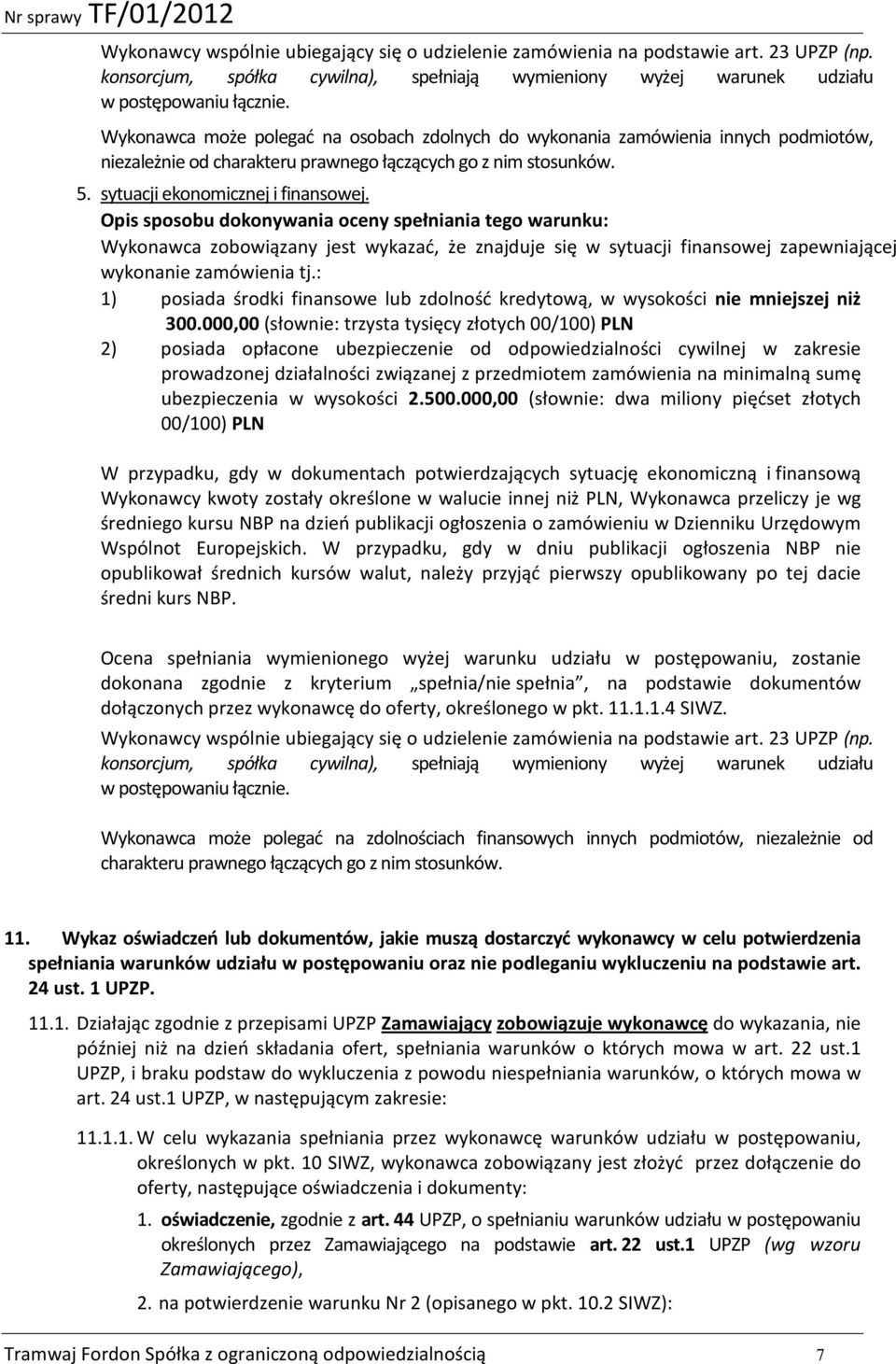 Nr sprawy TF/01/2012

Wykonawcy wspólnie ubiegający się o udzielenie zamówienia na podstawie art. 23 UPZP (np. konsorcjum, spółka cywilna), spełniają wymieniony wyżej warunek udziału w postępowaniu łącznie.

Wykonawca może polegać na osobach zdolnych do wykonania zamówienia innych podmiotów, niezależnie od charakteru prawnego łączących go z nim stosunków.

5. sytuacji ekonomicznej i finansowej.

Opis sposobu dokonywania oceny spełniania tego warunku:

Wykonawca zobowiązany jest wykazać, że znajduje się w sytuacji finansowej zapewniającej wykonanie zamówienia tj.:

1) posiada środki finansowe lub zdolność kredytową, w wysokości nie mniejszej niż 300.000,00 (słownie: trzysta tysięcy złotych 00/100) PLN

2) posiada opłacone ubezpieczenie od odpowiedzialności cywilnej w zakresie prowadzonej działalności związanej z przedmiotem zamówienia na minimalną sumę ubezpieczenia w wysokości 2.500.000,00 (słownie: dwa miliony pięćset złotych 00/100) PLN

W przypadku, gdy w dokumentach potwierdzających sytuację ekonomiczną i finansową Wykonawcy kwoty zostały określone w walucie innej niż PLN, Wykonawca przeliczy je wg średniego kursu NBP na dzień publikacji ogłoszenia o zamówieniu w Dzienniku Urzędowym Wspólnot Europejskich. W przypadku, gdy w dniu publikacji ogłoszenia NBP nie opublikował średnich kursów walut, należy przyjąć pierwszy opublikowany po tej dacie średni kurs NBP.

Ocena spełniania wymienionego wyżej warunku udziału w postępowaniu, zostanie dokonana zgodnie z kryterium „spełnia/nie spełnia”, na podstawie dokumentów dołączonych przez wykonawcę do oferty, określonego w pkt. 11.1.1.4 SIWZ.

Wykonawcy wspólnie ubiegający się o udzielenie zamówienia na podstawie art. 23 UPZP (np. konsorcjum, spółka cywilna), spełniają wymieniony wyżej warunek udziału w postępowaniu łącznie.

Wykonawca może polegać na zdolnościach finansowych innych podmiotów, niezależnie od charakteru prawnego łączących go z nim stosunków.

11. Wykaz oświadczeń lub dokumentów, jakie muszą dostarczyć wykonawcy w celu potwierdzenia spełniania warunków udziału w postępowaniu oraz nie podleganiu wykluczeniu na podstawie art. 24 ust. 1 UPZP.

11.1. Działając zgodnie z przepisami UPZP Zamawiający zobowiązuje wykonawcę do wykazania, nie później niż na dzień składania ofert, spełniania warunków o których mowa w art. 22 ust.1 UPZP, i braku podstaw do wykluczenia z powodu niespełniania warunków, o których mowa w art. 24 ust.1 UPZP, w następującym zakresie:

11.1.1. W celu wykazania spełniania przez wykonawcę warunków udziału w postępowaniu, określonych w pkt. 10 SIWZ, wykonawca zobowiązany jest złożyć przez dołączenie do oferty, następujące oświadczenia i dokumenty:

1. oświadczenie, zgodnie z art. 44 UPZP, o spełnianiu warunków udziału w postępowaniu określonych przez Zamawiającego na podstawie art. 22 ust.1 UPZP (wg wzoru Zamawiającego),

2. na potwierdzenie warunku Nr 2 (opisanego w pkt. 10.2 SIWZ):

Tramwaj Fordon Spółka z ograniczoną odpowiedzialnością 7